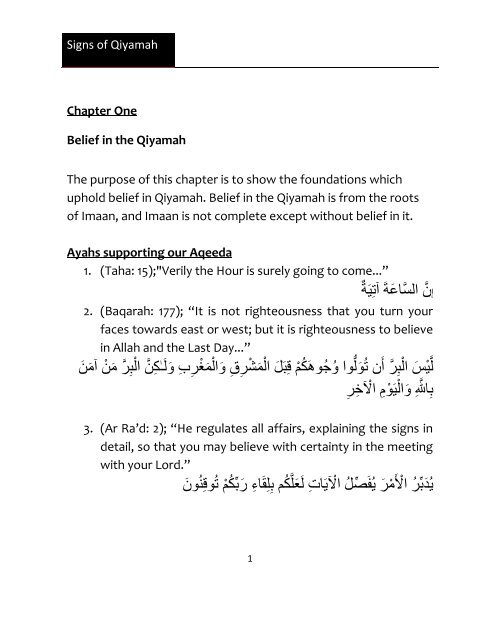 Signs of Qiyamah

Chapter One

Belief in the Qiyamah

The purpose of this chapter is to show the foundations which uphold belief in Qiyamah. Belief in the Qiyamah is from the roots of Imaan, and Imaan is not complete except without belief in it.

Ayahs supporting our Aqeeda

1. (Taha: 15);"Verily the Hour is surely going to come..."
إِنَّ السَّاعَةَ آتِيَةٌ

2. (Baqarah: 177); "It is not righteousness that you turn your faces towards east or west; but it is righteousness to believe in Allah and the Last Day..."
لَّيْسَ الْبِرَّ أَن تُوَلُّوا وُجُوهَكُمْ قِبَلَ الْمَشْرِقِ وَالْمَغْرِبِ وَلَـٰكِنَّ الْبِرَّ مَنْ آمَنَ بِاللَّهِ وَالْيَوْمِ الْآخِرِ

3. (Ar Ra'd: 2); "He regulates all affairs, explaining the signs in detail, so that you may believe with certainty in the meeting with your Lord."
يُدَبِّرُ الْأَمْرَ يُفَصِّلُ الْآيَاتِ لَعَلَّكُم بِلِقَاءِ رَبِّكُمْ تُوقِنُونَ

1